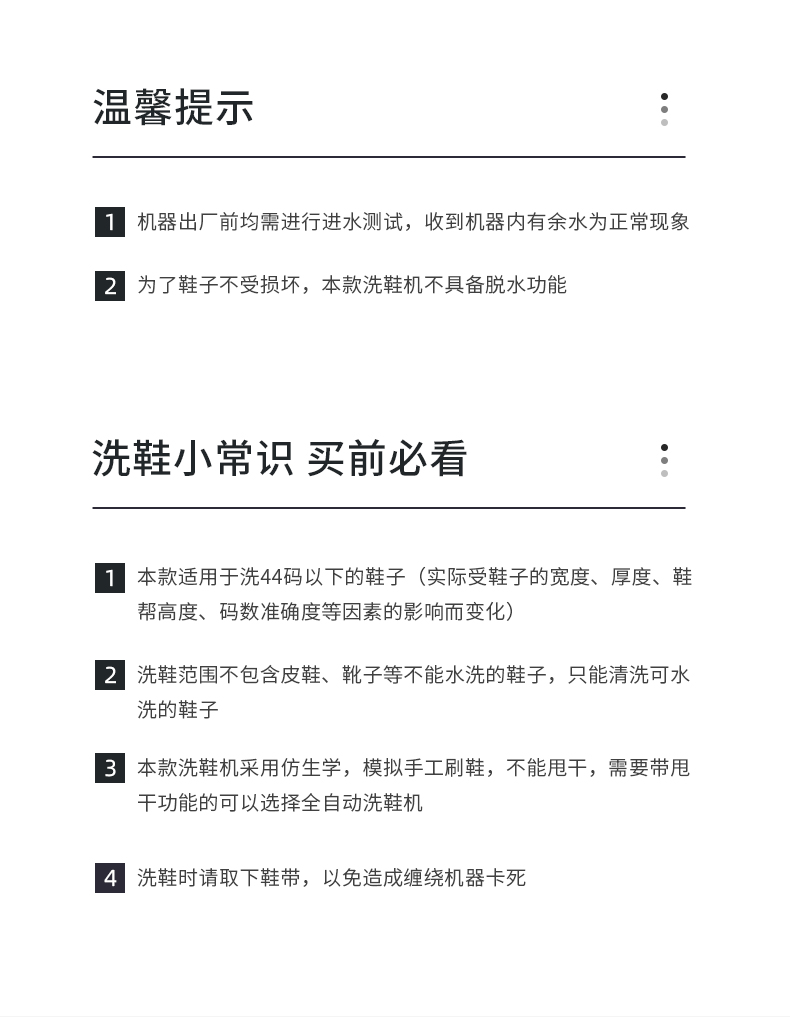 温馨提示

1 机器出厂前均需进行进水测试，收到机器内有余水为正常现象

2 为了鞋子不受损坏，本款洗鞋机不具备脱水功能

洗鞋小常识 买前必看

1 本款适用于洗44码以下的鞋子（实际受鞋子的宽度、厚度、鞋帮高度、码数准确度等因素的影响而变化）

2 洗鞋范围不包含皮鞋、靴子等不能水洗的鞋子，只能清洗可水洗的鞋子

3 本款洗鞋机采用仿生学，模拟手工刷鞋，不能甩干，需要带甩干功能的可以选择全自动洗鞋机

4 洗鞋时请取下鞋带，以免造成缠绕机器卡死